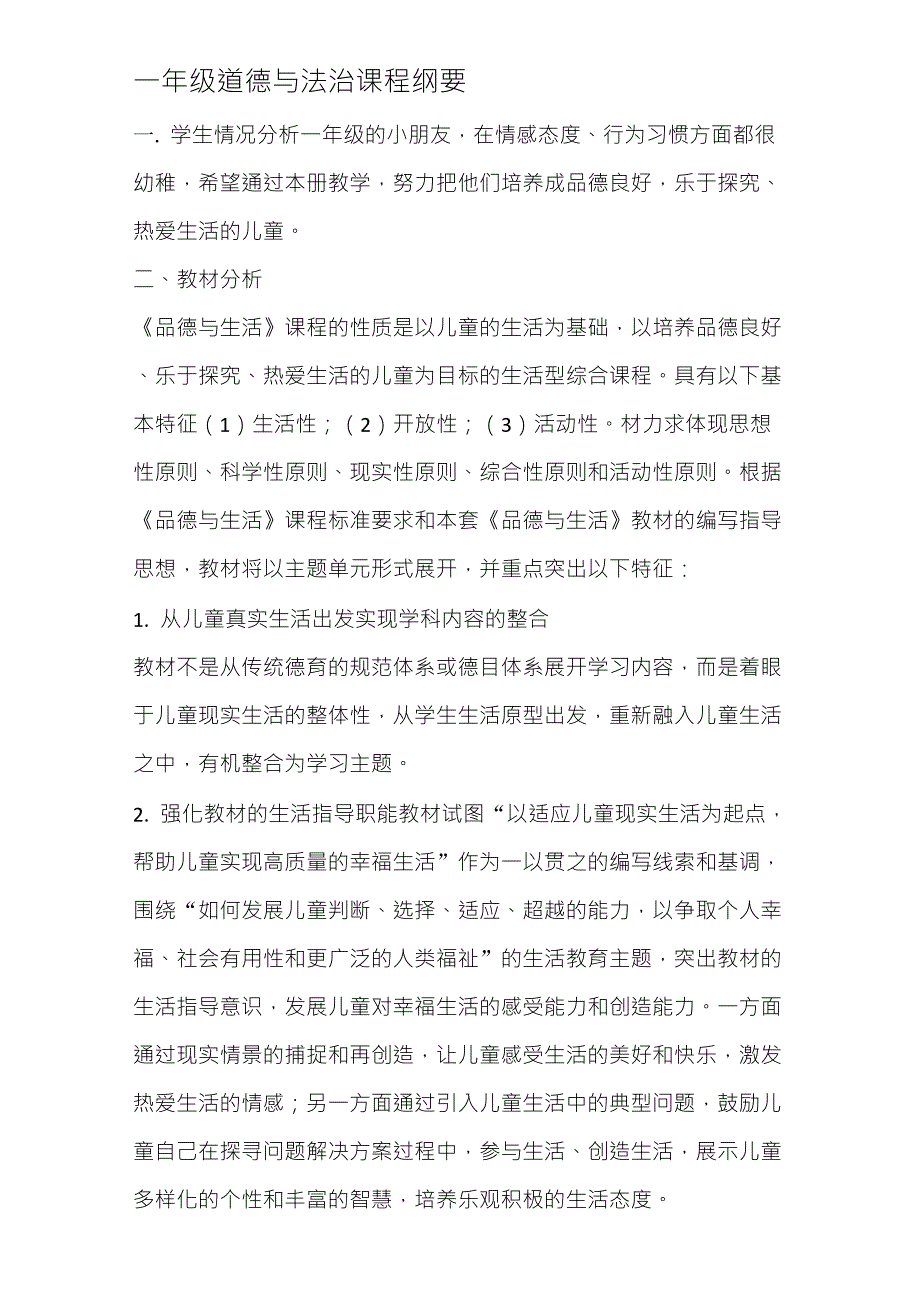 一年级道德与法治课程纲要

一. 学生情况分析一年级的小朋友，在情感态度、行为习惯方面都很幼稚，希望通过本册教学，努力把他们培养成品德良好，乐于探究、热爱生活的儿童。

二、教材分析

《品德与生活》课程的性质是以儿童的生活为基础，以培养品德良好、乐于探究、热爱生活的儿童为目标的生活型综合课程。具有以下基本特征（1）生活性；（2）开放性；（3）活动性。材力求体现思想性原则、科学性原则、现实性原则、综合性原则和活动性原则。根据《品德与生活》课程标准要求和本套《品德与生活》教材的编写指导思想，教材将以主题单元形式展开，并重点突出以下特征：

1. 从儿童真实生活出发实现学科内容的整合

教材不是从传统德育的规范体系或德目体系展开学习内容，而是着眼于儿童现实生活的整体性，从学生生活原型出发，重新融入儿童生活之中，有机整合为学习主题。

2. 强化教材的生活指导职能教材试图“以适应儿童现实生活为起点，帮助儿童实现高质量的幸福生活”作为一以贯之的编写线索和基调，围绕“如何发展儿童判断、选择、适应、超越的能力，以争取个人幸福、社会有用性和更广泛的人类福祉”的生活教育主题，突出教材的生活指导意识，发展儿童对幸福生活的感受能力和创造能力。一方面通过现实情景的捕捉和再创造，让儿童感受生活的美好和快乐，激发热爱生活的情感；另一方面通过引入儿童生活中的典型问题，鼓励儿童自己在探寻问题解决方案过程中，参与生活、创造生活，展示儿童多样化的个性和丰富的智慧，培养乐观积极的生活态度。